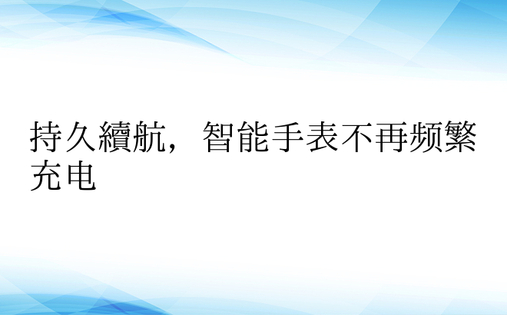 持久續航，智能手表不再频繁充电